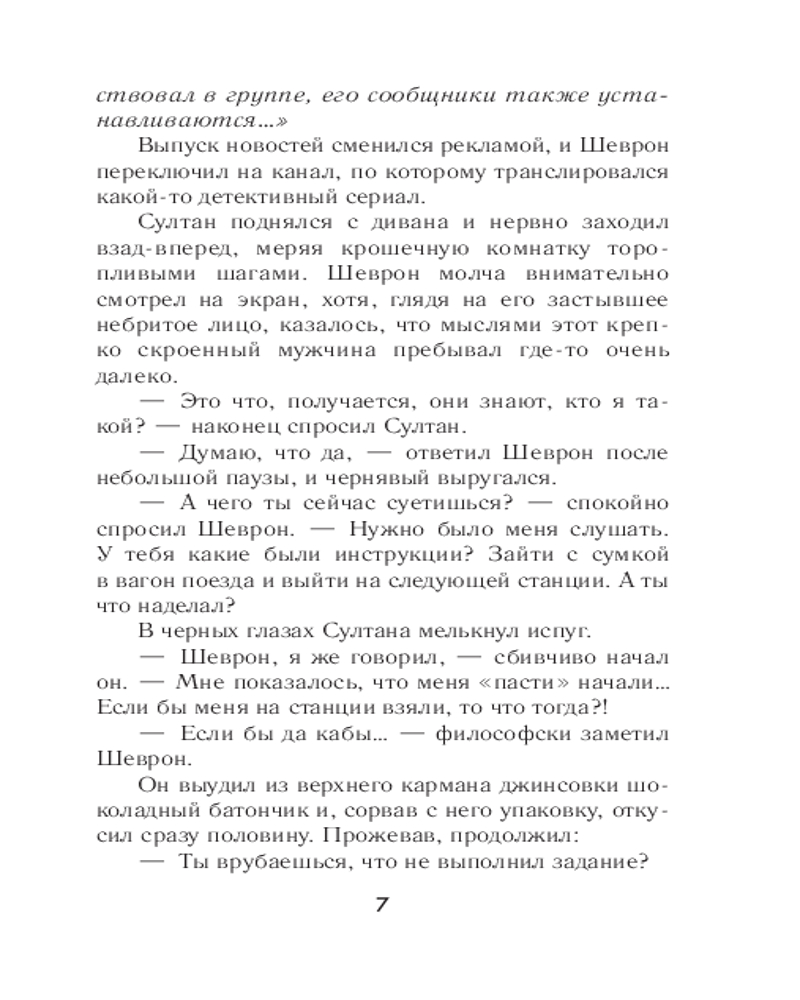 ствовал в группе, его сообщники также устанавливаются...»

Выпуск новостей сменился рекламой, и Шеврон переключил на канал, по которому транслировался какой-то детективный сериал.

Султан поднялся с дивана и нервно заходил взад-вперед, меряя крошечную комнатку торопливыми шагами. Шеврон молча внимательно смотрел на экран, хотя, глядя на его застывшее небритое лицо, казалось, что мыслями этот крепко скроенный мужчина пребывал где-то очень далеко.

— Это что, получается, они знают, кто я такой? — наконец спросил Султан.

— Думаю, что да, — ответил Шеврон после небольшой паузы, и чернявый выругался.

— А чего ты сейчас суетишься? — спокойно спросил Шеврон. — Нужно было меня слушать. У тебя какие были инструкции? Зайти с сумкой в вагон поезда и выйти на следующей станции. А ты что наделал?

В черных глазах Султана мелькнул испуг.

— Шеврон, я же говорил, — сбивчиво начал он. — Мне показалось, что меня «пасти» начали... Если бы меня на станции взяли, то что тогда?!

— Если бы да кабы... — философски заметил Шеврон.

Он выудил из верхнего кармана джинсовки шоколадный батончик и, сорвав с него упаковку, откусил сразу половину. Прожевав, продолжил:

— Ты врубаешься, что не выполнил задание?

7